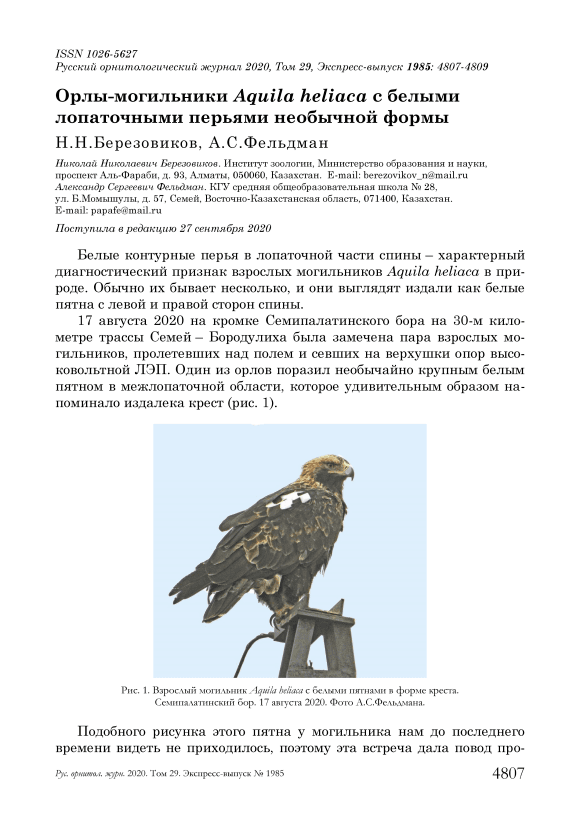 ISSN 1026-5627
Русский орнитологический журнал 2020, Том 29, Экспресс-выпуск 1985: 4807-4809

Орлы-могильники Aquila heliaca с белыми лопаточными перьями необычной формы

Н.Н.Березовиков, А.С.Фельдман

Николай Николаевич Березовиков. Институт зоологии, Министерство образования и науки, проспект Аль-Фараби, д. 93, Алматы, 050060, Казахстан. E-mail: berezovikov_n@mail.ru
Александр Сергеевич Фельдман. КГУ средняя общеобразовательная школа № 28, ул. Б.Момышулы, д. 57, Семей, Восточно-Казахстанская область, 071400, Казахстан. E-mail: papafe@mail.ru

Поступила в редакцию 27 сентября 2020

Белые контурные перья в лопаточной части спины – характерный диагностический признак взрослых могильников Aquila heliaca в природе. Обычно их бывает несколько, и они выглядят издали как белые пятна с левой и правой сторон спины.

17 августа 2020 на кромке Семипалатинского бора на 30-м километре трассы Семей – Бородулиха была замечена пара взрослых могильников, пролетевших над полем и севших на верхушки опор высоковольтной ЛЭП. Один из орлов поразил необычайно крупным белым пятном в межлопаточной области, которое удивительным образом напоминало издалека крест (рис. 1).

Рис. 1. Взрослый могильник Aquila heliaca с белыми пятнами в форме креста. Семипалатинский бор. 17 августа 2020. Фото А.С.Фельдмана.

Подобного рисунка этого пятна у могильника нам до последнего времени видеть не приходилось, поэтому эта встреча дала повод про-

Рус. орнитол. журн. 2020. Том 29. Экспресс-выпуск № 1985 4807